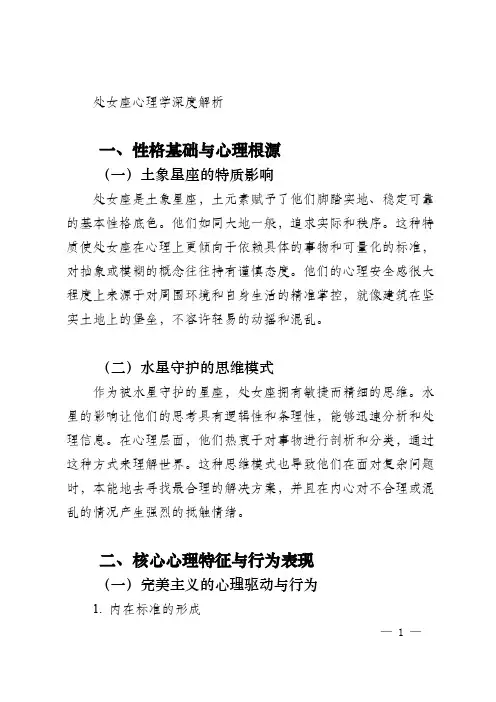 处女座心理学深度解析

一、性格基础与心理根源

（一）土象星座的特质影响

处女座是土象星座，土元素赋予了他们脚踏实地、稳定可靠的基本性格底色。他们如同大地一般，追求实际和秩序。这种特质使处女座在心理上更倾向于依赖具体的事物和可量化的标准，对抽象或模糊的概念往往持有谨慎态度。他们的心理安全感很大程度上来源于对周围环境和自身生活的精准掌控，就像建筑在坚实土地上的堡垒，不容许轻易的动摇和混乱。

（二）水星守护的思维模式

作为被水星守护的星座，处女座拥有敏捷而精细的思维。水星的影响让他们的思考具有逻辑性和条理性，能够迅速分析和处理信息。在心理层面，他们热衷于对事物进行剖析和分类，通过这种方式来理解世界。这种思维模式也导致他们在面对复杂问题时，本能地去寻找最合理的解决方案，并且在内心对不合理或混乱的情况产生强烈的抵触情绪。

二、核心心理特征与行为表现

（一）完美主义的心理驱动与行为

1. 内在标准的形成

— 1 —